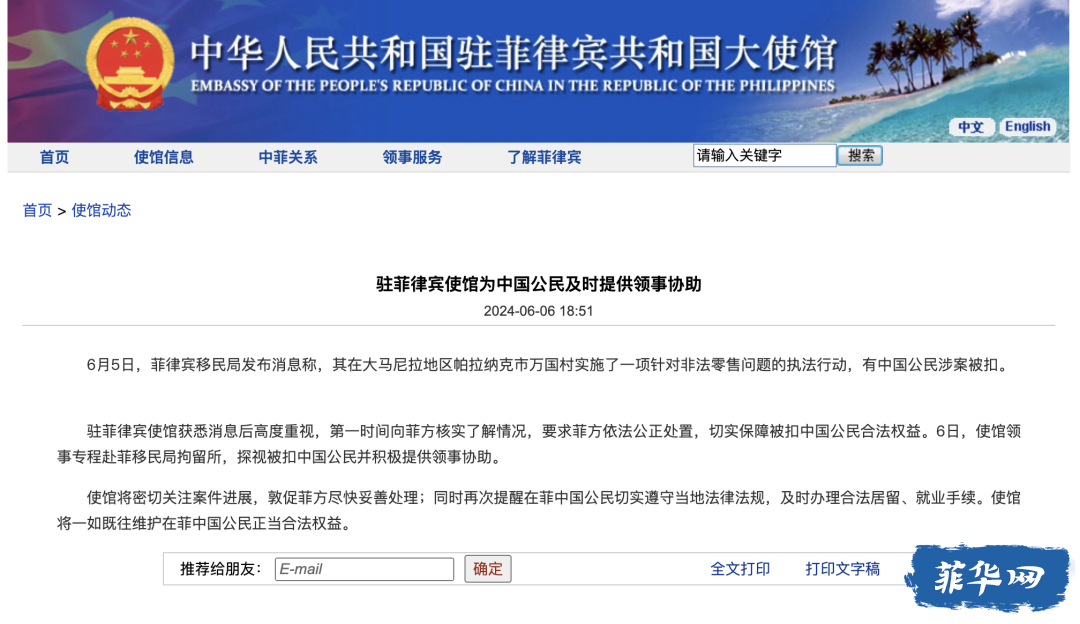 中华人民共和国驻菲律宾共和国大使馆
EMBASSY OF THE PEOPLE'S REPUBLIC OF CHINA IN THE REPUBLIC OF THE PHILIPPINES

中文 English

首页 使馆信息 中菲关系 领事服务 了解菲律宾 请输入关键字 搜索

首页 > 使馆动态

驻菲律宾使馆为中国公民及时提供领事协助

2024-06-06 18:51

6月5日，菲律宾移民局发布消息称，其在大马尼拉地区帕拉纳克市万国村实施了一项针对非法零售问题的执法行动，有中国公民涉案被扣。

驻菲律宾使馆获悉消息后高度重视，第一时间向菲方核实了解情况，要求菲方依法公正处置，切实保障被扣中国公民合法权益。6日，使馆领事专程赴菲移民局拘留所，探视被扣中国公民并积极提供领事协助。

使馆将密切关注案件进展，敦促菲方尽快妥善处理；同时再次提醒在菲中国公民切实遵守当地法律法规，及时办理合法居留、就业手续。使馆将一如既往维护在菲中国公民正当合法权益。

推荐给朋友： E-mail 确定 全文打印 打印文字稿

菲华网